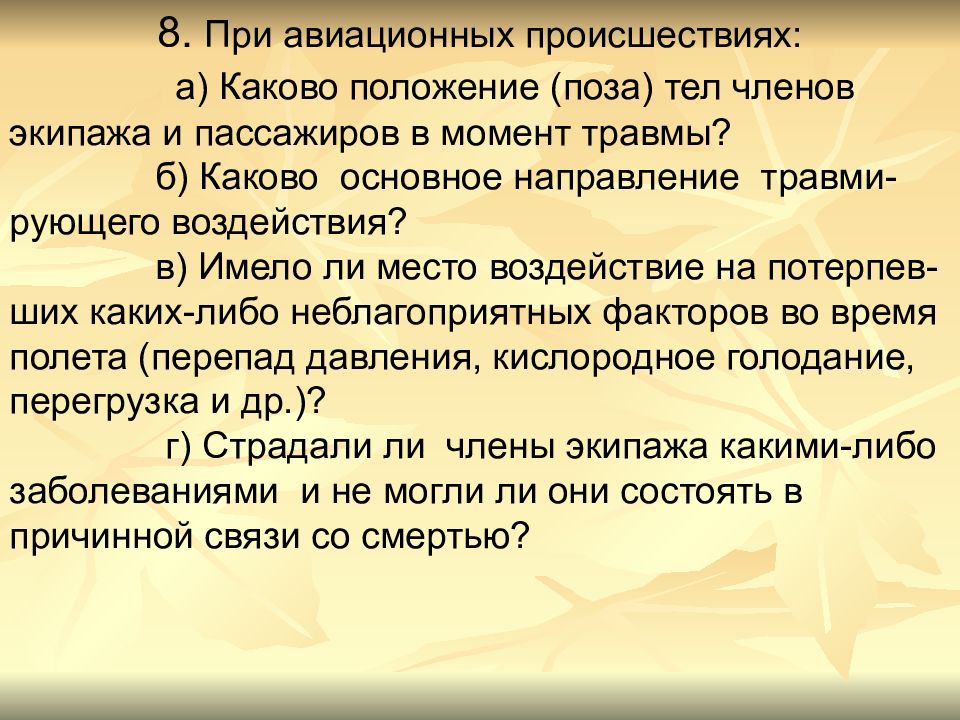 8. При авиационных происшествиях:

а) Каково положение (поза) тел членов экипажа и пассажиров в момент травмы?

б) Каково основное направление травмирующего воздействия?

в) Имело ли место воздействие на потерпевших каких-либо неблагоприятных факторов во время полета (перепад давления, кислородное голодание, перегрузка и др.)?

г) Страдали ли члены экипажа какими-либо заболеваниями и не могли ли они состоять в причинной связи со смертью?